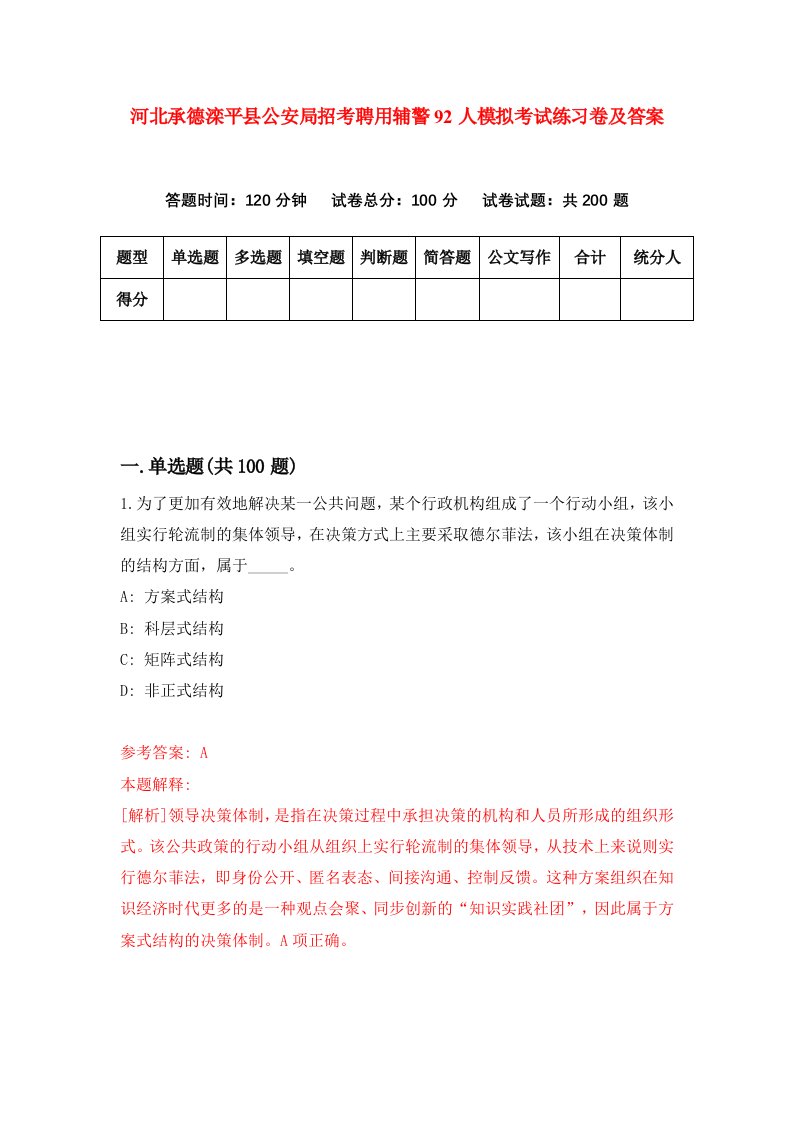 河北承德滦平县公安局招考聘用辅警92人模拟考试练习卷及答案

答题时间：120分钟　试卷总分：100分　试卷试题：共200题

| 题型 | 单选题 | 多选题 | 填空题 | 判断题 | 简答题 | 公文写作 | 合计 | 统分人 |
|---|---|---|---|---|---|---|---|---|
| 得分 | | | | | | | | |

一.单选题(共100题)

1.为了更加有效地解决某一公共问题，某个行政机构组成了一个行动小组，该小组实行轮流制的集体领导，在决策方式上主要采取德尔菲法，该小组在决策体制的结构方面，属于_____。

A: 方案式结构

B: 科层式结构

C: 矩阵式结构

D: 非正式结构

参考答案: A

本题解释:

[解析]领导决策体制，是指在决策过程中承担决策的机构和人员所形成的组织形式。该公共政策的行动小组从组织上实行轮流制的集体领导，从技术上来说则实行德尔菲法，即身份公开、匿名表态、间接沟通、控制反馈。这种方案组织在知识经济时代更多的是一种观点会聚、同步创新的“知识实践社团”，因此属于方案式结构的决策体制。A项正确。